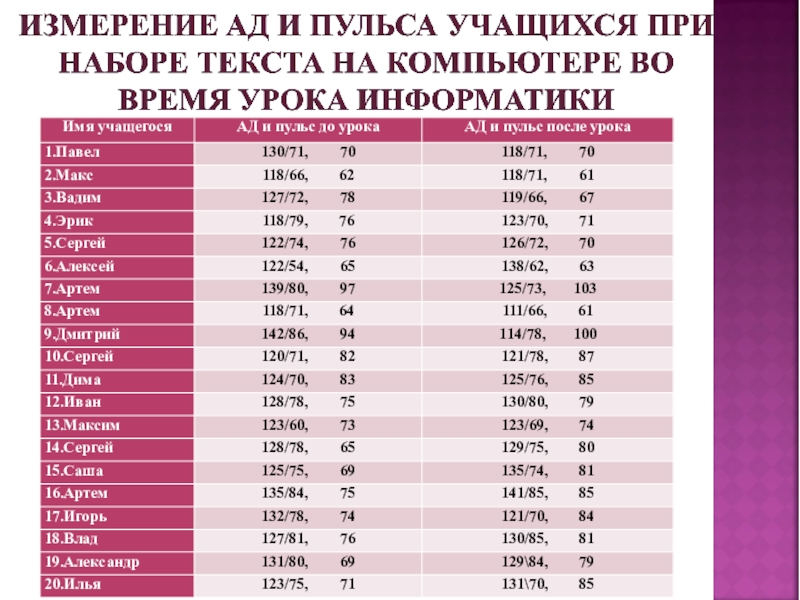 ИЗМЕРЕНИЕ АД И ПУЛЬСА УЧАЩИХСЯ ПРИ НАБОРЕ ТЕКСТА НА КОМПЬЮТЕРЕ ВО ВРЕМЯ УРОКА ИНФОРМАТИКИ

| Имя учащегося | АД и пульс до урока | АД и пульс после урока |
|---|---|---|
| 1.Павел | 130/71, 70 | 118/71, 70 |
| 2.Макс | 118/66, 62 | 118/71, 61 |
| 3.Вадим | 127/72, 78 | 119/66, 67 |
| 4.Эрик | 118/79, 76 | 123/70, 71 |
| 5.Сергей | 122/74, 76 | 126/72, 70 |
| 6.Алексей | 122/54, 65 | 138/62, 63 |
| 7.Артем | 139/80, 97 | 125/73, 103 |
| 8.Артем | 118/71, 64 | 111/66, 61 |
| 9.Дмитрий | 142/86, 94 | 114/78, 100 |
| 10.Сергей | 120/71, 82 | 121/78, 87 |
| 11.Дима | 124/70, 83 | 125/76, 85 |
| 12.Иван | 128/78, 75 | 130/80, 79 |
| 13.Максим | 123/60, 73 | 123/69, 74 |
| 14.Сергей | 128/78, 65 | 129/75, 80 |
| 15.Саша | 125/75, 69 | 135/74, 81 |
| 16.Артем | 135/84, 75 | 141/85, 85 |
| 17.Игорь | 132/78, 74 | 121/70, 84 |
| 18.Влад | 127/81, 76 | 130/85, 81 |
| 19.Александр | 131/80, 69 | 129\84, 79 |
| 20.Илья | 123/75, 71 | 131\70, 85 |